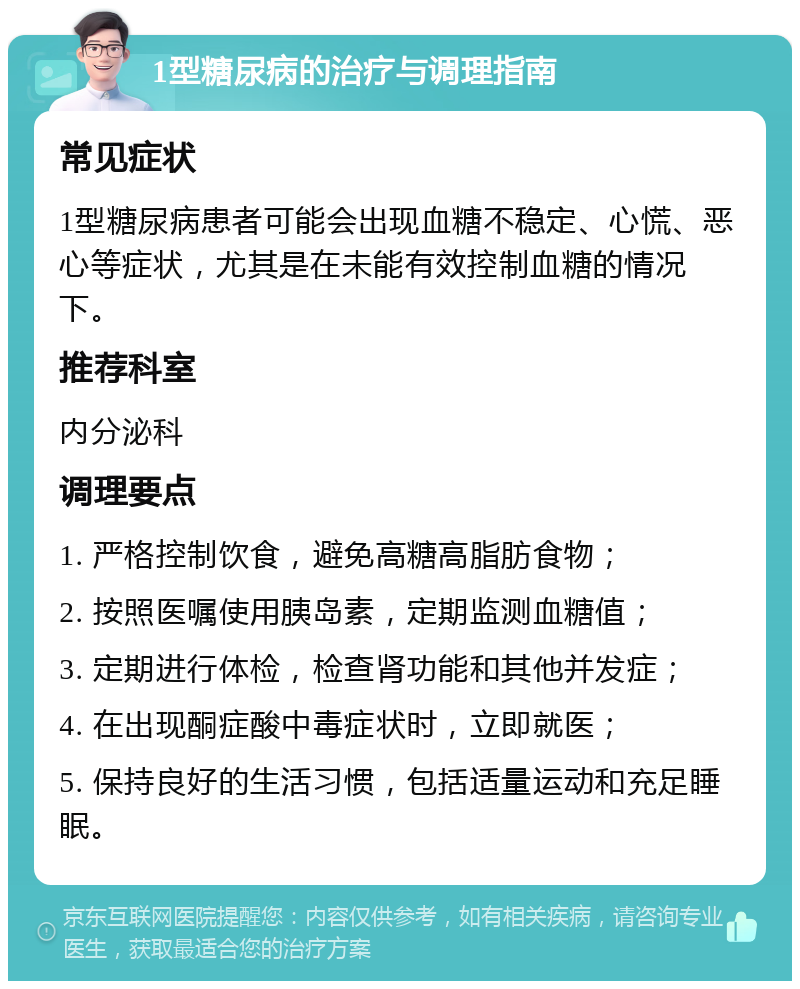 1型糖尿病的治疗与调理指南

常见症状

1型糖尿病患者可能会出现血糖不稳定、心慌、恶心等症状，尤其是在未能有效控制血糖的情况下。

推荐科室

内分泌科

调理要点

1. 严格控制饮食，避免高糖高脂肪食物；

2. 按照医嘱使用胰岛素，定期监测血糖值；

3. 定期进行体检，检查肾功能和其他并发症；

4. 在出现酮症酸中毒症状时，立即就医；

5. 保持良好的生活习惯，包括适量运动和充足睡眠。

京东互联网医院提醒您：内容仅供参考，如有相关疾病，请咨询专业医生，获取最适合您的治疗方案